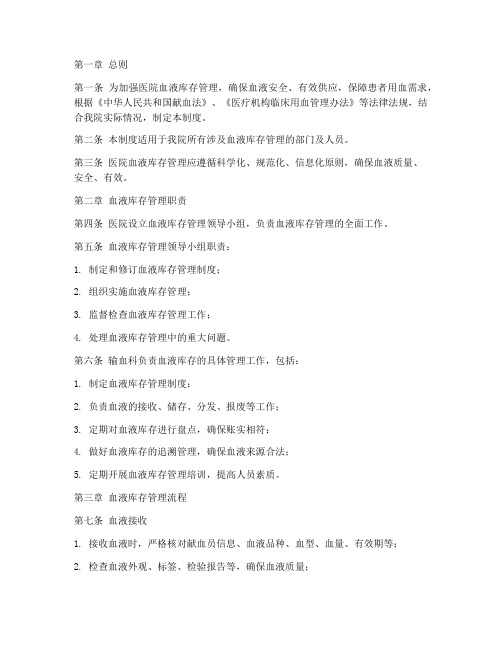 第一章 总则

第一条 为加强医院血液库存管理，确保血液安全、有效供应，保障患者用血需求，根据《中华人民共和国献血法》、《医疗机构临床用血管理办法》等法律法规，结合我院实际情况，制定本制度。

第二条 本制度适用于我院所有涉及血液库存管理的部门及人员。

第三条 医院血液库存管理应遵循科学化、规范化、信息化原则，确保血液质量、安全、有效。

第二章 血液库存管理职责

第四条 医院设立血液库存管理领导小组，负责血液库存管理的全面工作。

第五条 血液库存管理领导小组职责：

1. 制定和修订血液库存管理制度；

2. 组织实施血液库存管理；

3. 监督检查血液库存管理工作；

4. 处理血液库存管理中的重大问题。

第六条 输血科负责血液库存的具体管理工作，包括：

1. 制定血液库存管理制度；

2. 负责血液的接收、储存、分发、报废等工作；

3. 定期对血液库存进行盘点，确保账实相符；

4. 做好血液库存的追溯管理，确保血液来源合法；

5. 定期开展血液库存管理培训，提高人员素质。

第三章 血液库存管理流程

第七条 血液接收

1. 接收血液时，严格核对献血员信息、血液品种、血型、血量、有效期等；

2. 检查血液外观、标签、检验报告等，确保血液质量；